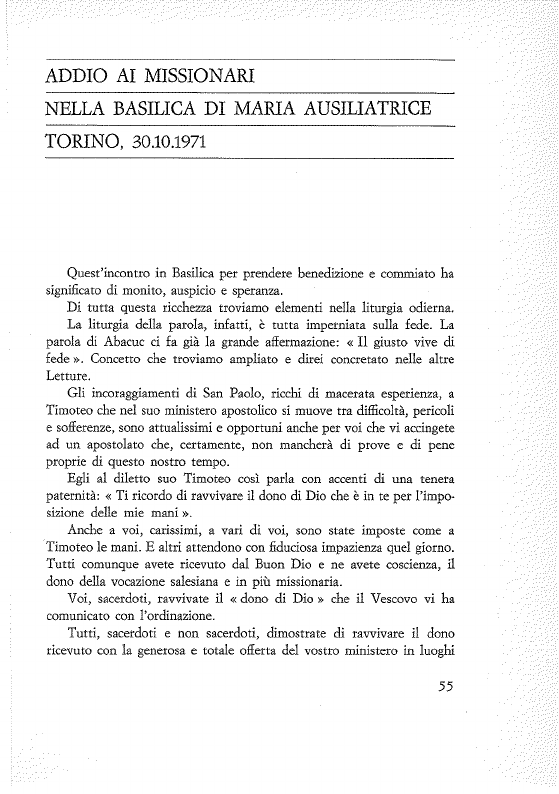 ADDIO AI MISSIONARI

NELLA BASILICA DI MARIA AUSILIATRICE

TORINO, 30.10.1971

Quest'incontro in Basilica per prendere benedizione e commiato ha significato di monito, auspicio e speranza.

Di tutta questa ricchezza troviamo elementi nella liturgia odierna.

La liturgia della parola, infatti, è tutta imperniata sulla fede. La parola di Abacuc ci fa già la grande affermazione: « Il giusto vive di fede ». Concetto che troviamo ampliato e direi concretato nelle altre Letture.

Gli incoraggiamenti di San Paolo, ricchi di macerata esperienza, a Timoteo che nel suo ministero apostolico si muove tra difficoltà, pericoli e sofferenze, sono attualissimi e opportuni anche per voi che vi accingete ad un apostolato che, certamente, non mancherà di prove e di pene proprie di questo nostro tempo.

Egli al diletto suo Timoteo così parla con accenti di una tenera paternità: « Ti ricordo di ravvivare il dono di Dio che è in te per l'imposizione delle mie mani ».

Anche a voi, carissimi, a vari di voi, sono state imposte come a Timoteo le mani. E altri attendono con fiduciosa impazienza quel giorno. Tutti comunque avete ricevuto dal Buon Dio e ne avete coscienza, il dono della vocazione salesiana e in più missionaria.

Voi, sacerdoti, ravvivate il « dono di Dio » che il Vescovo vi ha comunicato con l'ordinazione.

Tutti, sacerdoti e non sacerdoti, dimostrate di ravvivare il dono ricevuto con la generosa e totale offerta del vostro ministero in luoghi

55